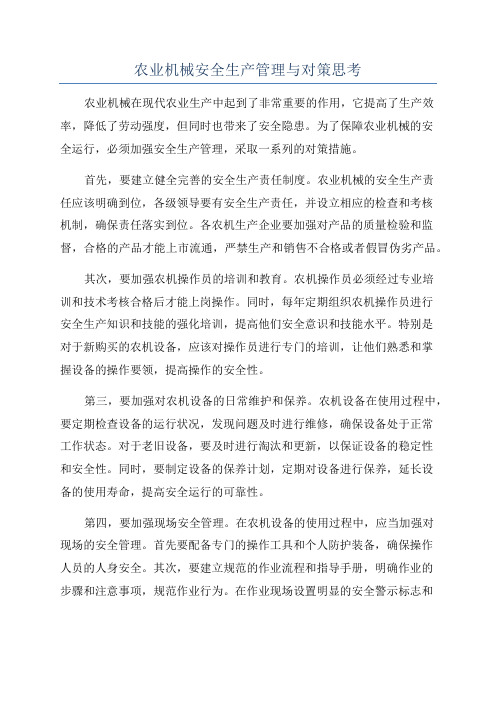 农业机械安全生产管理与对策思考

农业机械在现代农业生产中起到了非常重要的作用，它提高了生产效率，降低了劳动强度，但同时也带来了安全隐患。为了保障农业机械的安全运行，必须加强安全生产管理，采取一系列的对策措施。

首先，要建立健全完善的安全生产责任制度。农业机械的安全生产责任应该明确到位，各级领导要有安全生产责任，并设立相应的检查和考核机制，确保责任落实到位。各农机生产企业要加强对产品的质量检验和监督，合格的产品才能上市流通，严禁生产和销售不合格或者假冒伪劣产品。

其次，要加强农机操作员的培训和教育。农机操作员必须经过专业培训和技术考核合格后才能上岗操作。同时，每年定期组织农机操作员进行安全生产知识和技能的强化培训，提高他们安全意识和技能水平。特别是对于新购买的农机设备，应该对操作员进行专门的培训，让他们熟悉和掌握设备的操作要领，提高操作的安全性。

第三，要加强对农机设备的日常维护和保养。农机设备在使用过程中，要定期检查设备的运行状况，发现问题及时进行维修，确保设备处于正常工作状态。对于老旧设备，要及时进行淘汰和更新，以保证设备的稳定性和安全性。同时，要制定设备的保养计划，定期对设备进行保养，延长设备的使用寿命，提高安全运行的可靠性。

第四，要加强现场安全管理。在农机设备的使用过程中，应当加强对现场的安全管理。首先要配备专门的操作工具和个人防护装备，确保操作人员的人身安全。其次，要建立规范的作业流程和指导手册，明确作业的步骤和注意事项，规范作业行为。在作业现场设置明显的安全警示标志和